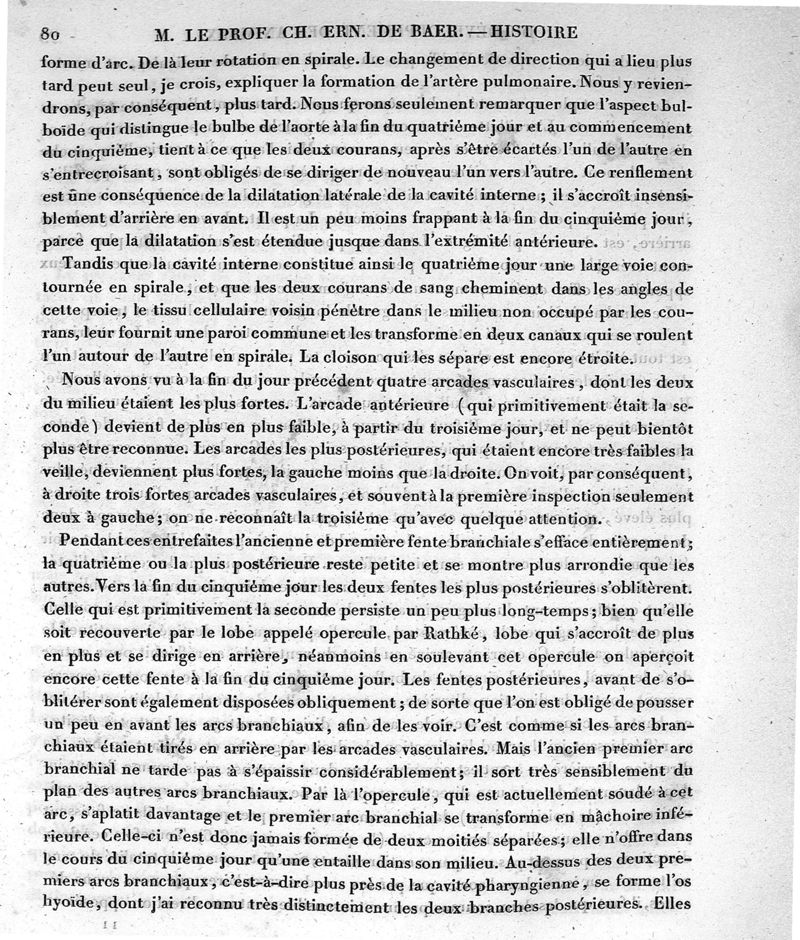 80 M. LE PROF. CH. ERN. DE BAER. — HISTOIRE

forme d'arc. De là leur rotation en spirale. Le changement de direction qui a lieu plus tard peut seul, je crois, expliquer la formation de l'artère pulmonaire. Nous y reviendrons, par conséquent, plus tard. Nous ferons seulement remarquer que l'aspect bulboïde qui distingue le bulbe de l'aorte à la fin du quatrième jour et au commencement du cinquième, tient à ce que les deux courans, après s'être écartés l'un de l'autre en s'entrecroisant, sont obligés de se diriger de nouveau l'un vers l'autre. Ce renflement est une conséquence de la dilatation latérale de la cavité interne; il s'accroît insensiblement d'arrière en avant. Il est un peu moins frappant à la fin du cinquième jour, parce que la dilatation s'est étendue jusque dans l'extrémité antérieure.

Tandis que la cavité interne constitue ainsi le quatrième jour une large voie contournée en spirale, et que les deux courans de sang cheminent dans les angles de cette voie, le tissu cellulaire voisin pénètre dans le milieu non occupé par les courans, leur fournit une paroi commune et les transforme en deux canaux qui se roulent l'un autour de l'autre en spirale. La cloison qui les sépare est encore étroite.

Nous avons vu à la fin du jour précédent quatre arcades vasculaires, dont les deux du milieu étaient les plus fortes. L'arcade antérieure (qui primitivement était la seconde) devient de plus en plus faible, à partir du troisième jour, et ne peut bientôt plus être reconnue. Les arcades les plus postérieures, qui étaient encore très faibles la veille, deviennent plus fortes, la gauche moins que la droite. On voit, par conséquent, à droite trois fortes arcades vasculaires, et souvent à la première inspection seulement deux à gauche; on ne reconnaît la troisième qu'avec quelque attention.

Pendant ces entrefaites l'ancienne et première fente branchiale s'efface entièrement; la quatrième ou la plus postérieure reste petite et se montre plus arrondie que les autres. Vers la fin du cinquième jour les deux fentes les plus postérieures s'oblitèrent. Celle qui est primitivement la seconde persiste un peu plus long-temps; bien qu'elle soit recouverte par le lobe appelé opercule par Rathké, lobe qui s'accroît de plus en plus et se dirige en arrière, néanmoins en soulevant cet opercule on aperçoit encore cette fente à la fin du cinquième jour. Les fentes postérieures, avant de s'oblitérer sont également disposées obliquement; de sorte que l'on est obligé de pousser un peu en avant les arcs branchiaux, afin de les voir. C'est comme si les arcs branchiaux étaient tirés en arrière par les arcades vasculaires. Mais l'ancien premier arc branchial ne tarde pas à s'épaissir considérablement; il sort très sensiblement du plan des autres arcs branchiaux. Par là l'opercule, qui est actuellement soudé à cet arc, s'aplatit davantage et le premier arc branchial se transforme en mâchoire inférieure. Celle-ci n'est donc jamais formée de deux moitiés séparées; elle n'offre dans le cours du cinquième jour qu'une entaille dans son milieu. Au-dessus des deux premiers arcs branchiaux, c'est-à-dire plus près de la cavité pharyngienne, se forme l'os hyoïde, dont j'ai reconnu très distinctement les deux branches postérieures. Elles

11